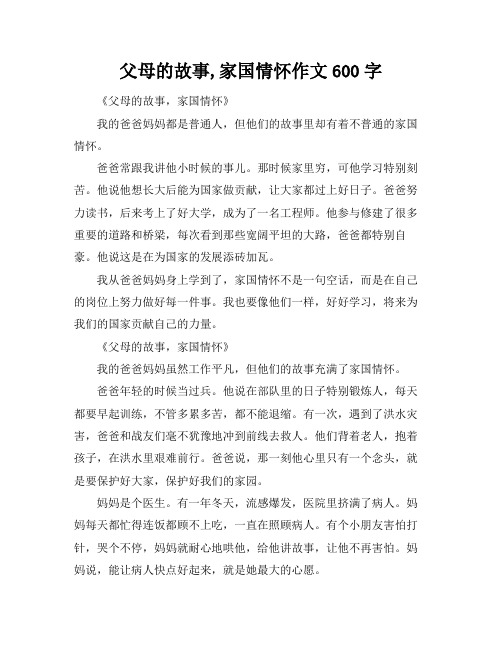 父母的故事,家国情怀作文 600 字

《父母的故事，家国情怀》

我的爸爸妈妈都是普通人，但他们的故事里却有着不普通的家国情怀。

爸爸常跟我讲他小时候的事儿。那时候家里穷，可他学习特别刻苦。他说他想长大后能为国家做贡献，让大家都过上好日子。爸爸努力读书，后来考上了好大学，成为了一名工程师。他参与修建了很多重要的道路和桥梁，每次看到那些宽阔平坦的大路，爸爸都特别自豪。他说这是在为国家的发展添砖加瓦。

我从爸爸妈妈身上学到了，家国情怀不是一句空话，而是在自己的岗位上努力做好每一件事。我也要像他们一样，好好学习，将来为我们的国家贡献自己的力量。

《父母的故事，家国情怀》

我的爸爸妈妈虽然工作平凡，但他们的故事充满了家国情怀。

爸爸年轻的时候当过兵。他说在部队里的日子特别锻炼人，每天都要早起训练，不管多累多苦，都不能退缩。有一次，遇到了洪水灾害，爸爸和战友们毫不犹豫地冲到前线去救人。他们背着老人，抱着孩子，在洪水里艰难前行。爸爸说，那一刻他心里只有一个念头，就是要保护好大家，保护好我们的家园。

妈妈是个医生。有一年冬天，流感爆发，医院里挤满了病人。妈妈每天都忙得连饭都顾不上吃，一直在照顾病人。有个小朋友害怕打针，哭个不停，妈妈就耐心地哄他，给他讲故事，让他不再害怕。妈妈说，能让病人快点好起来，就是她最大的心愿。